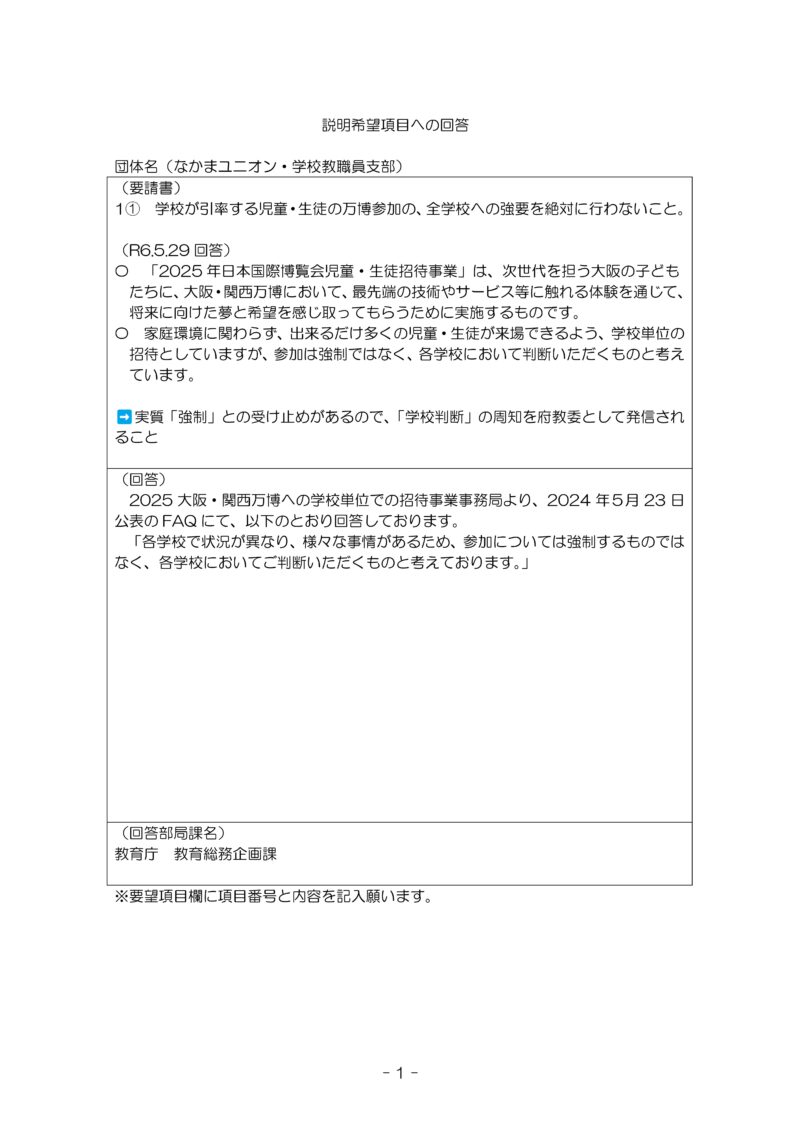 説明希望項目への回答

団体名（なかまユニオン・学校教職員支部）

（要請書）
1①　学校が引率する児童・生徒の万博参加の、全学校への強要を絶対に行わないこと。

（R6.5.29 回答）
○　「2025 年日本国際博覧会児童・生徒招待事業」は、次世代を担う大阪の子どもたちに、大阪・関西万博において、最先端の技術やサービス等に触れる体験を通じて、将来に向けた夢と希望を感じ取ってもらうために実施するものです。
○　家庭環境に関わらず、出来るだけ多くの児童・生徒が来場できるよう、学校単位の招待としていますが、参加は強制ではなく、各学校において判断いただくものと考えています。

➡実質「強制」との受け止めがあるので、「学校判断」の周知を府教委として発信されること

（回答）
2025 大阪・関西万博への学校単位での招待事業事務局より、2024 年5月 23 日公表の FAQ にて、以下のとおり回答しております。
「各学校で状況が異なり、様々な事情があるため、参加については強制するものではなく、各学校においてご判断いただくものと考えております。」

（回答部局課名）
教育庁　教育総務企画課

※要望項目欄に項目番号と内容を記入願います。

- 1 -